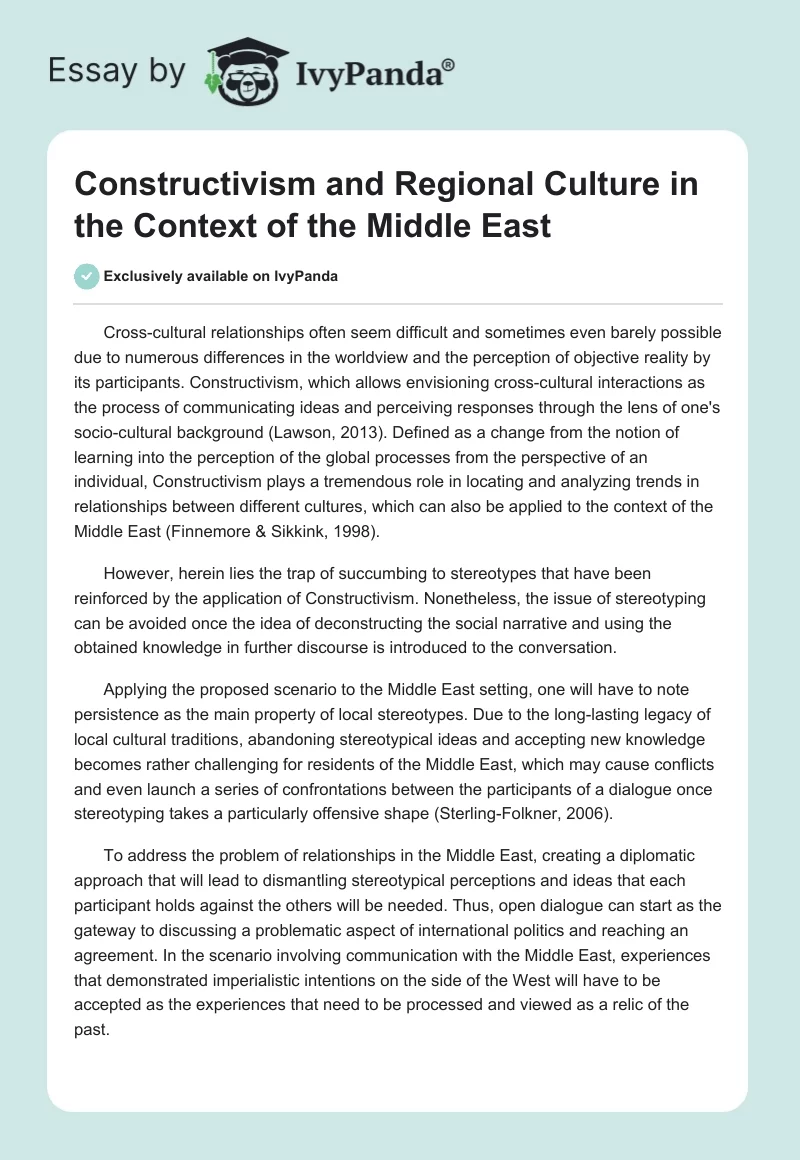 Essay by IvyPanda®

Constructivism and Regional Culture in the Context of the Middle East

Exclusively available on IvyPanda

Cross-cultural relationships often seem difficult and sometimes even barely possible due to numerous differences in the worldview and the perception of objective reality by its participants. Constructivism, which allows envisioning cross-cultural interactions as the process of communicating ideas and perceiving responses through the lens of one's socio-cultural background (Lawson, 2013). Defined as a change from the notion of learning into the perception of the global processes from the perspective of an individual, Constructivism plays a tremendous role in locating and analyzing trends in relationships between different cultures, which can also be applied to the context of the Middle East (Finnemore & Sikkink, 1998).

However, herein lies the trap of succumbing to stereotypes that have been reinforced by the application of Constructivism. Nonetheless, the issue of stereotyping can be avoided once the idea of deconstructing the social narrative and using the obtained knowledge in further discourse is introduced to the conversation.

Applying the proposed scenario to the Middle East setting, one will have to note persistence as the main property of local stereotypes. Due to the long-lasting legacy of local cultural traditions, abandoning stereotypical ideas and accepting new knowledge becomes rather challenging for residents of the Middle East, which may cause conflicts and even launch a series of confrontations between the participants of a dialogue once stereotyping takes a particularly offensive shape (Sterling-Folkner, 2006).

To address the problem of relationships in the Middle East, creating a diplomatic approach that will lead to dismantling stereotypical perceptions and ideas that each participant holds against the others will be needed. Thus, open dialogue can start as the gateway to discussing a problematic aspect of international politics and reaching an agreement. In the scenario involving communication with the Middle East, experiences that demonstrated imperialistic intentions on the side of the West will have to be accepted as the experiences that need to be processed and viewed as a relic of the past.